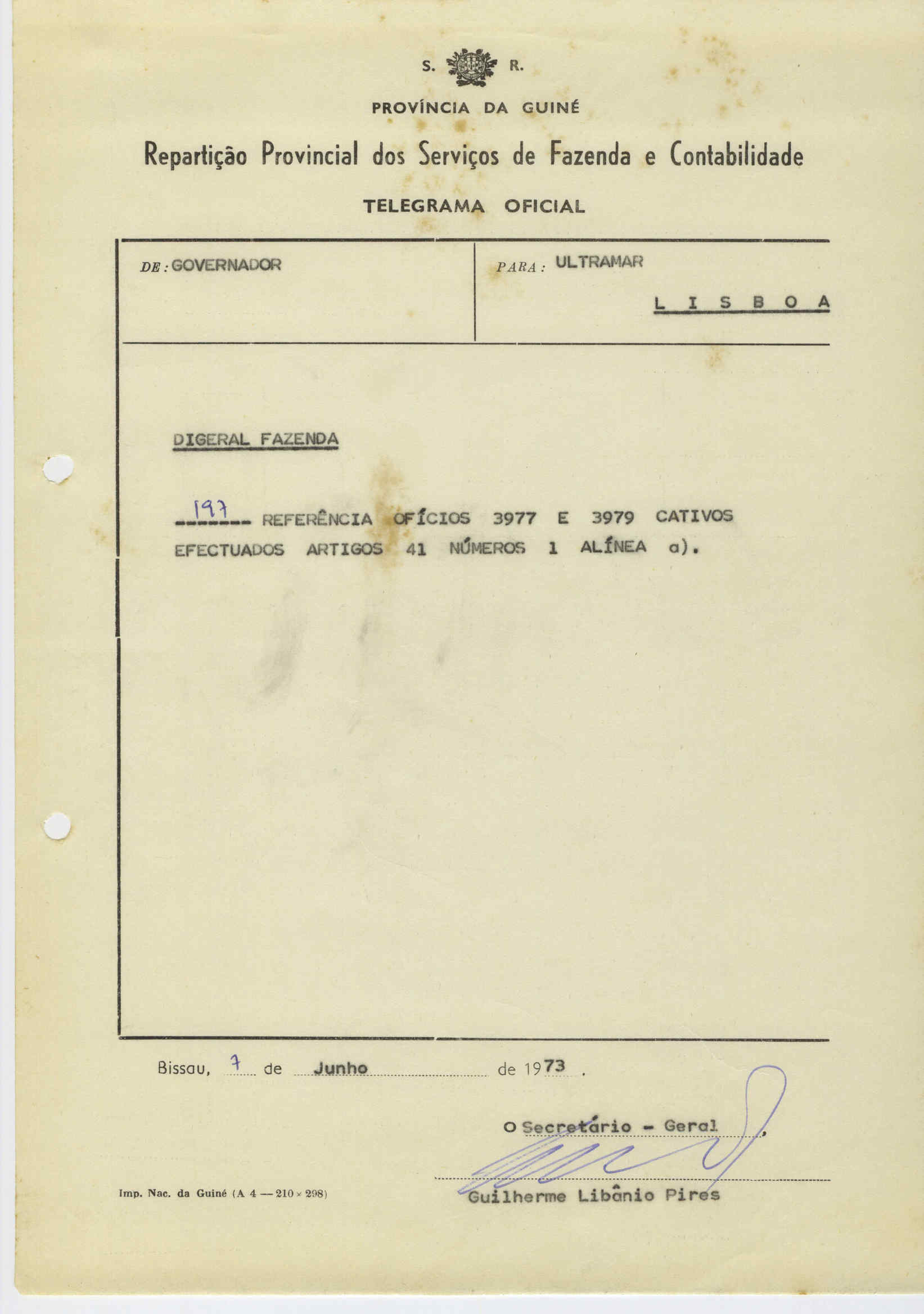 S. R.

PROVÍNCIA DA GUINÉ

Repartição Provincial dos Serviços de Fazenda e Contabilidade

TELEGRAMA OFICIAL

DE: GOVERNADOR

PARA: ULTRAMAR

L I S B O A

DIGERAL FAZENDA

197 REFERÊNCIA OFÍCIOS 3977 E 3979 CATIVOS EFECTUADOS ARTIGOS 41 NÚMEROS 1 ALÍNEA a).

Bissau, 7 de Junho de 1973.

O Secretário - Geral

Guilherme Libânio Pires

Imp. Nac. da Guiné (A 4 — 210 × 298)